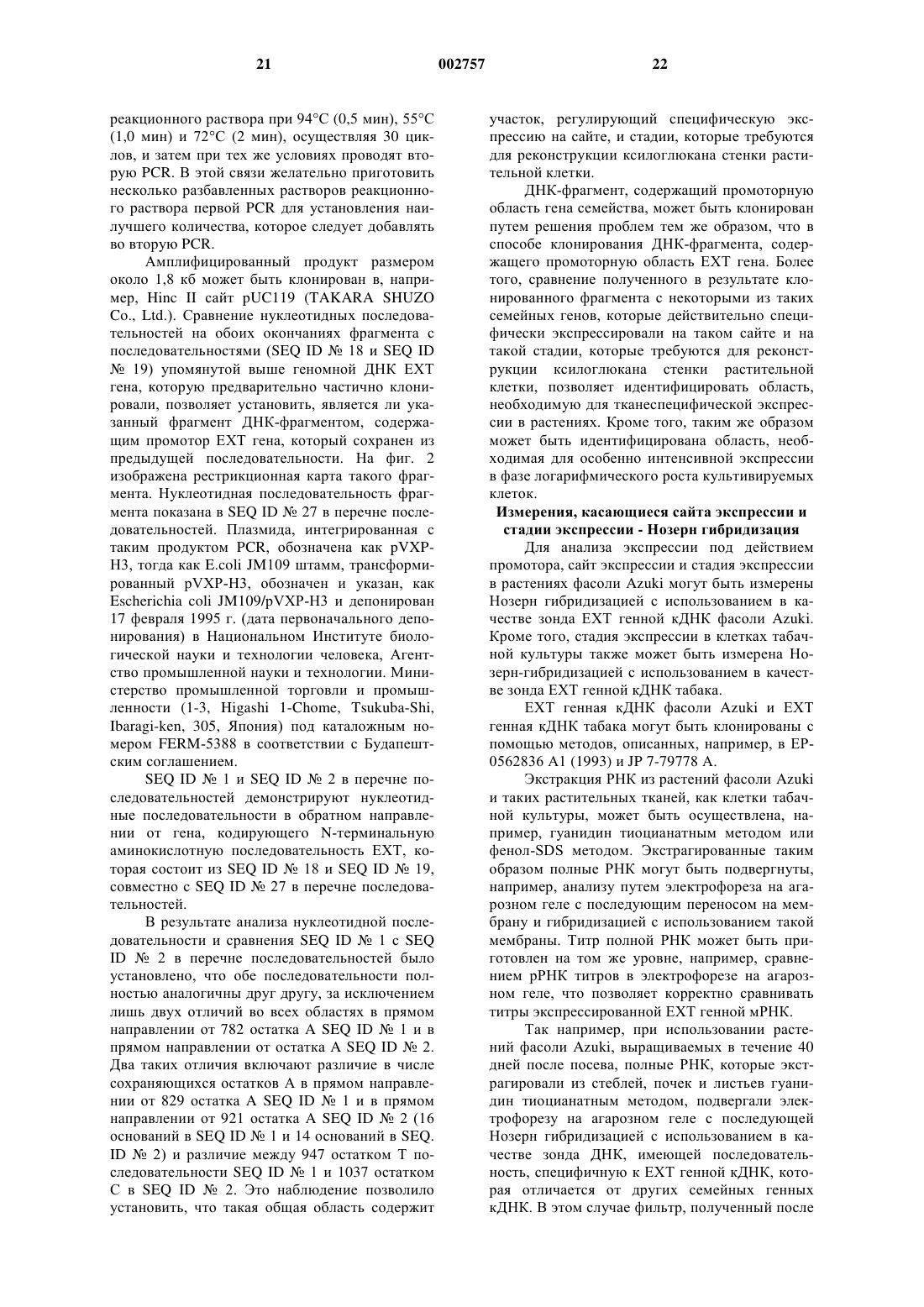 21 002757 22

реакционного раствора при 94°C (0,5 мин), 55°C (1,0 мин) и 72°C (2 мин), осуществляя 30 циклов, и затем при тех же условиях проводят вторую PCR. В этой связи желательно приготовить несколько разбавленных растворов реакционного раствора первой PCR для установления наилучшего количества, которое следует добавлять во вторую PCR.

Амплифицированный продукт размером около 1,8 кб может быть клонирован в, например, Hinc II сайт pUC119 (TAKARA SHUZO Co., Ltd.). Сравнение нуклеотидных последовательностей на обоих окончаниях фрагмента с последовательностями (SEQ ID № 18 и SEQ ID № 19) упомянутой выше геномной ДНК EXT гена, которую предварительно частично клонировали, позволяет установить, является ли указанный фрагмент ДНК-фрагментом, содержащим промотор EXT гена, который сохранен из предыдущей последовательности. На фиг. 2 изображена рестрикционная карта такого фрагмента. Нуклеотидная последовательность фрагмента показана в SEQ ID № 27 в перечне последовательностей. Плазмида, интегрированная с таким продуктом PCR, обозначена как pVXP-H3, тогда как E.coli JM109 штамм, трансформированный pVXP-H3, обозначен и указан, как Escherichia coli JM109/pVXP-H3 и депонирован 17 февраля 1995 г. (дата первоначального депонирования) в Национальном Институте биологической науки и технологии человека, Агентство промышленной науки и технологии. Министерство промышленной торговли и промышленности (1-3, Higashi 1-Chome, Tsukuba-Shi, Ibaragi-ken, 305, Япония) под каталожным номером FERM-5388 в соответствии с Будапештским соглашением.

SEQ ID № 1 и SEQ ID № 2 в перечне последовательностей демонстрируют нуклеотидные последовательности в обратном направлении от гена, кодирующего N-терминальную аминокислотную последовательность EXT, которая состоит из SEQ ID № 18 и SEQ ID № 19, совместно с SEQ ID № 27 в перечне последовательностей.

В результате анализа нуклеотидной последовательности и сравнения SEQ ID № 1 с SEQ ID № 2 в перечне последовательностей было установлено, что обе последовательности полностью аналогичны друг другу, за исключением лишь двух отличий во всех областях в прямом направлении от 782 остатка A SEQ ID № 1 и в прямом направлении от остатка A SEQ ID № 2. Два таких отличия включают различие в числе сохраняющихся остатков A в прямом направлении от 829 остатка A SEQ ID № 1 и в прямом направлении от 921 остатка A SEQ ID № 2 (16 оснований в SEQ ID № 1 и 14 оснований в SEQ. ID № 2) и различие между 947 остатком T последовательности SEQ ID № 1 и 1037 остатком C в SEQ ID № 2. Это наблюдение позволило установить, что такая общая область содержит участок, регулирующий специфическую экспрессию на сайте, и стадии, которые требуются для реконструкции ксилоглюкана стенки растительной клетки.

ДНК-фрагмент, содержащий промоторную область гена семейства, может быть клонирован путем решения проблем тем же образом, что в способе клонирования ДНК-фрагмента, содержащего промоторную область EXT гена. Более того, сравнение полученного в результате клонированного фрагмента с некоторыми из таких семейных генов, которые действительно специфически экспрессировали на таком сайте и на такой стадии, которые требуются для реконструкции ксилоглюкана стенки растительной клетки, позволяет идентифицировать область, необходимую для тканеспецифической экспрессии в растениях. Кроме того, таким же образом может быть идентифицирована область, необходимая для особенно интенсивной экспрессии в фазе логарифмического роста культивируемых клеток.

Измерения, касающиеся сайта экспрессии и стадии экспрессии - Нозерн гибридизация

Для анализа экспрессии под действием промотора, сайт экспрессии и стадия экспрессии в растениях фасоли Azuki могут быть измерены Нозерн гибридизацией с использованием в качестве зонда EXT генной кДНК фасоли Azuki. Кроме того, стадия экспрессии в клетках табачной культуры также может быть измерена Нозерн-гибридизацией с использованием в качестве зонда EXT генной кДНК табака.

EXT генная кДНК фасоли Azuki и EXT генная кДНК табака могут быть клонированы с помощью методов, описанных, например, в EP-0562836 A1 (1993) и JP 7-79778 A.

Экстракция РНК из растений фасоли Azuki и таких растительных тканей, как клетки табачной культуры, может быть осуществлена, например, гуанидин тиоцианатным методом или фенол-SDS методом. Экстрагированные таким образом полные РНК могут быть подвергнуты, например, анализу путем электрофореза на агарозном геле с последующим переносом на мембрану и гибридизацией с использованием такой мембраны. Титр полной РНК может быть приготовлен на том же уровне, например, сравнением рРНК титров в электрофорезе на агарозном геле, что позволяет корректно сравнивать титры экспрессированной EXT генной мРНК.

Так например, при использовании растений фасоли Azuki, выращиваемых в течение 40 дней после посева, полные РНК, которые экстрагировали из стеблей, почек и листьев гуанидин тиоцианатным методом, подвергали электрофорезу на агарозном геле с последующей Нозерн гибридизацией с использованием в качестве зонда ДНК, имеющей последовательность, специфичную к EXT генной кДНК, которая отличается от других семейных генных кДНК. В этом случае фильтр, полученный после